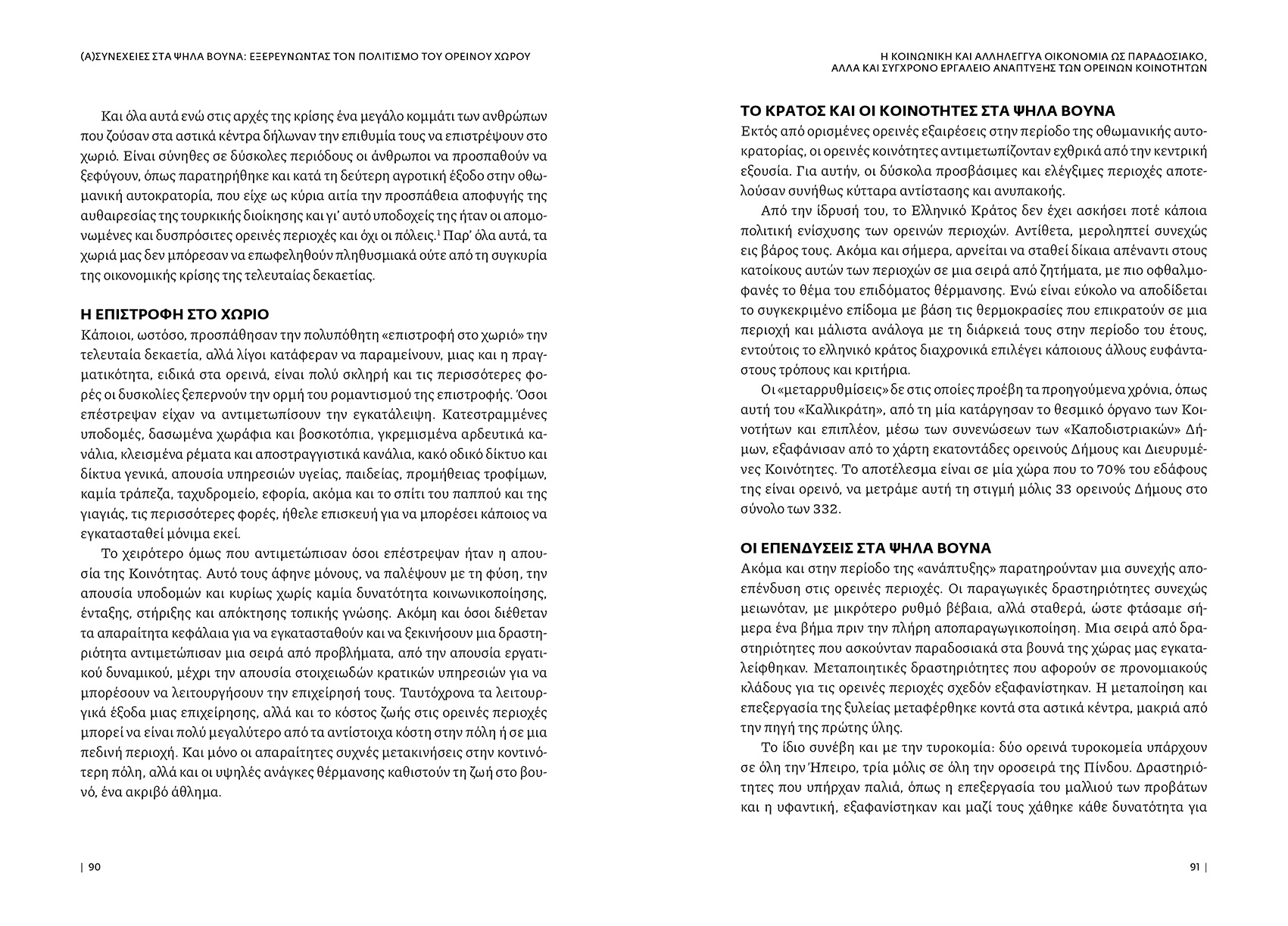 (Α)ΣΥΝΕΧΕΙΕΣ ΣΤΑ ΨΗΛΑ ΒΟΥΝΑ: ΕΞΕΡΕΥΝΩΝΤΑΣ ΤΟΝ ΠΟΛΙΤΙΣΜΟ ΤΟΥ ΟΡΕΙΝΟΥ ΧΩΡΟΥ

Και όλα αυτά ενώ στις αρχές της κρίσης ένα μεγάλο κομμάτι των ανθρώπων που ζούσαν στα αστικά κέντρα δήλωναν την επιθυμία τους να επιστρέψουν στο χωριό. Είναι σύνηθες σε δύσκολες περιόδους οι άνθρωποι να προσπαθούν να ξεφύγουν, όπως παρατηρήθηκε και κατά τη δεύτερη αγροτική έξοδο στην οθωμανική αυτοκρατορία, που είχε ως κύρια αιτία την προσπάθεια αποφυγής της αυθαιρεσίας της τουρκικής διοίκησης και γι' αυτό υποδοχείς της ήταν οι απομονωμένες και δυσπρόσιτες ορεινές περιοχές και όχι οι πόλεις.$^1$ Παρ' όλα αυτά, τα χωριά μας δεν μπόρεσαν να επωφεληθούν πληθυσμιακά ούτε από τη συγκυρία της οικονομικής κρίσης της τελευταίας δεκαετίας.

Η ΕΠΙΣΤΡΟΦΗ ΣΤΟ ΧΩΡΙΟ
Κάποιοι, ωστόσο, προσπάθησαν την πολυπόθητη «επιστροφή στο χωριό» την τελευταία δεκαετία, αλλά λίγοι κατάφεραν να παραμείνουν, μιας και η πραγματικότητα, ειδικά στα ορεινά, είναι πολύ σκληρή και τις περισσότερες φορές οι δυσκολίες ξεπερνούν την ορμή του ρομαντισμού της επιστροφής. Όσοι επέστρεψαν είχαν να αντιμετωπίσουν την εγκατάλειψη. Κατεστραμμένες υποδομές, δασωμένα χωράφια και βοσκοτόπια, γκρεμισμένα αρδευτικά κανάλια, κλεισμένα ρέματα και αποστραγγιστικά κανάλια, κακό οδικό δίκτυο και δίκτυα γενικά, απουσία υπηρεσιών υγείας, παιδείας, προμήθειας τροφίμων, καμία τράπεζα, ταχυδρομείο, εφορία, ακόμα και το σπίτι του παππού και της γιαγιάς, τις περισσότερες φορές, ήθελε επισκευή για να μπορέσει κάποιος να εγκατασταθεί μόνιμα εκεί.

Το χειρότερο όμως που αντιμετώπισαν όσοι επέστρεψαν ήταν η απουσία της Κοινότητας. Αυτό τους άφηνε μόνους, να παλέψουν με τη φύση, την απουσία υποδομών και κυρίως χωρίς καμία δυνατότητα κοινωνικοποίησης, ένταξης, στήριξης και απόκτησης τοπικής γνώσης. Ακόμη και όσοι διέθεταν τα απαραίτητα κεφάλαια για να εγκατασταθούν και να ξεκινήσουν μια δραστηριότητα αντιμετώπισαν μια σειρά από προβλήματα, από την απουσία εργατικού δυναμικού, μέχρι την απουσία στοιχειωδών κρατικών υπηρεσιών για να μπορέσουν να λειτουργήσουν την επιχείρησή τους. Ταυτόχρονα τα λειτουργικά έξοδα μιας επιχείρησης, αλλά και το κόστος ζωής στις ορεινές περιοχές μπορεί να είναι πολύ μεγαλύτερο από τα αντίστοιχα κόστη στην πόλη ή σε μια πεδινή περιοχή. Και μόνο οι απαραίτητες συχνές μετακινήσεις στην κοντινότερη πόλη, αλλά και οι υψηλές ανάγκες θέρμανσης καθιστούν τη ζωή στο βουνό, ένα ακριβό άθλημα.

| 90

Η ΚΟΙΝΩΝΙΚΗ ΚΑΙ ΑΛΛΗΛΕΓΓΥΑ ΟΙΚΟΝΟΜΙΑ ΩΣ ΠΑΡΑΔΟΣΙΑΚΟ, ΑΛΛΑ ΚΑΙ ΣΥΓΧΡΟΝΟ ΕΡΓΑΛΕΙΟ ΑΝΑΠΤΥΞΗΣ ΤΩΝ ΟΡΕΙΝΩΝ ΚΟΙΝΟΤΗΤΩΝ

ΤΟ ΚΡΑΤΟΣ ΚΑΙ ΟΙ ΚΟΙΝΟΤΗΤΕΣ ΣΤΑ ΨΗΛΑ ΒΟΥΝΑ
Εκτός από ορισμένες ορεινές εξαιρέσεις στην περίοδο της οθωμανικής αυτοκρατορίας, οι ορεινές κοινότητες αντιμετωπίζονταν εχθρικά από την κεντρική εξουσία. Για αυτήν, οι δύσκολα προσβάσιμες και ελέγξιμες περιοχές αποτελούσαν συνήθως κύτταρα αντίστασης και ανυπακοής.

Από την ίδρυσή του, το Ελληνικό Κράτος δεν έχει ασκήσει ποτέ κάποια πολιτική ενίσχυσης των ορεινών περιοχών. Αντίθετα, μεροληπτεί συνεχώς εις βάρος τους. Ακόμα και σήμερα, αρνείται να σταθεί δίκαια απέναντι στους κατοίκους αυτών των περιοχών σε μια σειρά από ζητήματα, με πιο οφθαλμοφανές το θέμα του επιδόματος θέρμανσης. Ενώ είναι εύκολο να αποδίδεται το συγκεκριμένο επίδομα με βάση τις θερμοκρασίες που επικρατούν σε μια περιοχή και μάλιστα ανάλογα με τη διάρκειά τους στην περίοδο του έτους, εντούτοις το ελληνικό κράτος διαχρονικά επιλέγει κάποιους άλλους ευφάνταστους τρόπους και κριτήρια.

Οι «μεταρρυθμίσεις» δε στις οποίες προέβη τα προηγούμενα χρόνια, όπως αυτή του «Καλλικράτη», από τη μία κατάργησαν το θεσμικό όργανο των Κοινοτήτων και επιπλέον, μέσω των συνενώσεων των «Καποδιστριακών» Δήμων, εξαφάνισαν από το χάρτη εκατοντάδες ορεινούς Δήμους και Διευρυμένες Κοινότητες. Το αποτέλεσμα είναι σε μία χώρα που το 70% του εδάφους της είναι ορεινό, να μετράμε αυτή τη στιγμή μόλις 33 ορεινούς Δήμους στο σύνολο των 332.

ΟΙ ΕΠΕΝΔΥΣΕΙΣ ΣΤΑ ΨΗΛΑ ΒΟΥΝΑ
Ακόμα και στην περίοδο της «ανάπτυξης» παρατηρούνταν μια συνεχής αποεπένδυση στις ορεινές περιοχές. Οι παραγωγικές δραστηριότητες συνεχώς μειωνόταν, με μικρότερο ρυθμό βέβαια, αλλά σταθερά, ώστε φτάσαμε σήμερα ένα βήμα πριν την πλήρη αποπαραγωγικοποίηση. Μια σειρά από δραστηριότητες που ασκούνταν παραδοσιακά στα βουνά της χώρας μας εγκαταλείφθηκαν. Μεταποιητικές δραστηριότητες που αφορούν σε προνομιακούς κλάδους για τις ορεινές περιοχές σχεδόν εξαφανίστηκαν. Η μεταποίηση και επεξεργασία της ξυλείας μεταφέρθηκε κοντά στα αστικά κέντρα, μακριά από την πηγή της πρώτης ύλης.

Το ίδιο συνέβη και με την τυροκομία: δύο ορεινά τυροκομεία υπάρχουν σε όλη την Ήπειρο, τρία μόλις σε όλη την οροσειρά της Πίνδου. Δραστηριότητες που υπήρχαν παλιά, όπως η επεξεργασία του μαλλιού των προβάτων και η υφαντική, εξαφανίστηκαν και μαζί τους χάθηκε κάθε δυνατότητα για

91 |